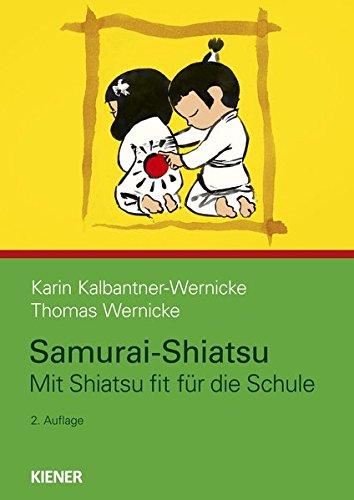 Karin Kalbantner-Wernicke
Thomas Wernicke

Samurai-Shiatsu
Mit Shiatsu fit für die Schule

2. Auflage

KIENER